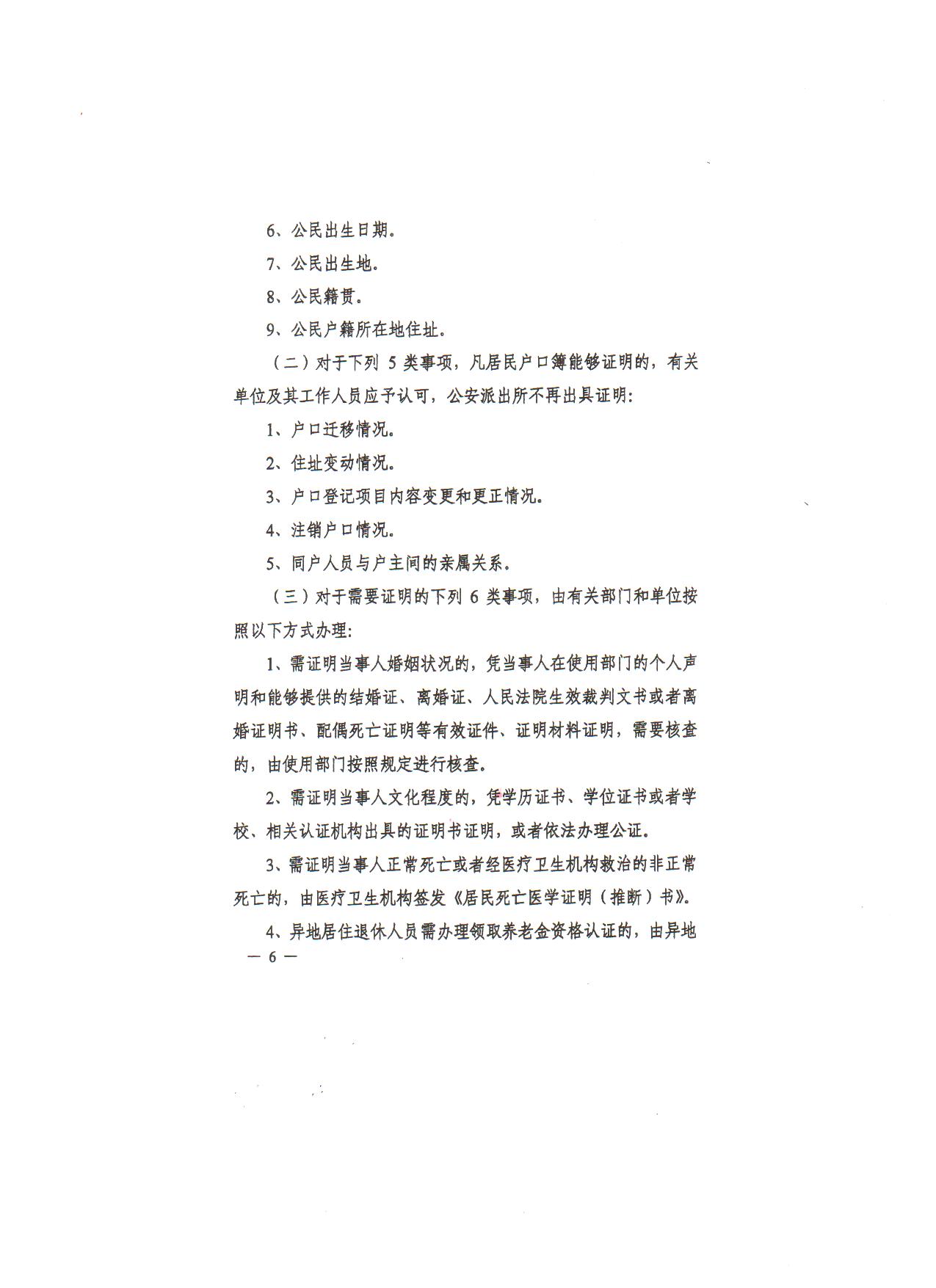 6、公民出生日期。

7、公民出生地。

8、公民籍贯。

9、公民户籍所在地住址。

（二）对于下列 5 类事项，凡居民户口簿能够证明的，有关单位及其工作人员应予认可，公安派出所不再出具证明：

1、户口迁移情况。

2、住址变动情况。

3、户口登记项目内容变更和更正情况。

4、注销户口情况。

5、同户人员与户主间的亲属关系。

（三）对于需要证明的下列 6 类事项，由有关部门和单位按照以下方式办理：

1、需证明当事人婚姻状况的，凭当事人在使用部门的个人声明和能够提供的结婚证、离婚证、人民法院生效裁判文书或者离婚证明书、配偶死亡证明等有效证件、证明材料证明，需要核查的，由使用部门按照规定进行核查。

2、需证明当事人文化程度的，凭学历证书、学位证书或者学校、相关认证机构出具的证明书证明，或者依法办理公证。

3、需证明当事人正常死亡或者经医疗卫生机构救治的非正常死亡的，由医疗卫生机构签发《居民死亡医学证明（推断）书》。

4、异地居住退休人员需办理领取养老金资格认证的，由异地

— 6 —